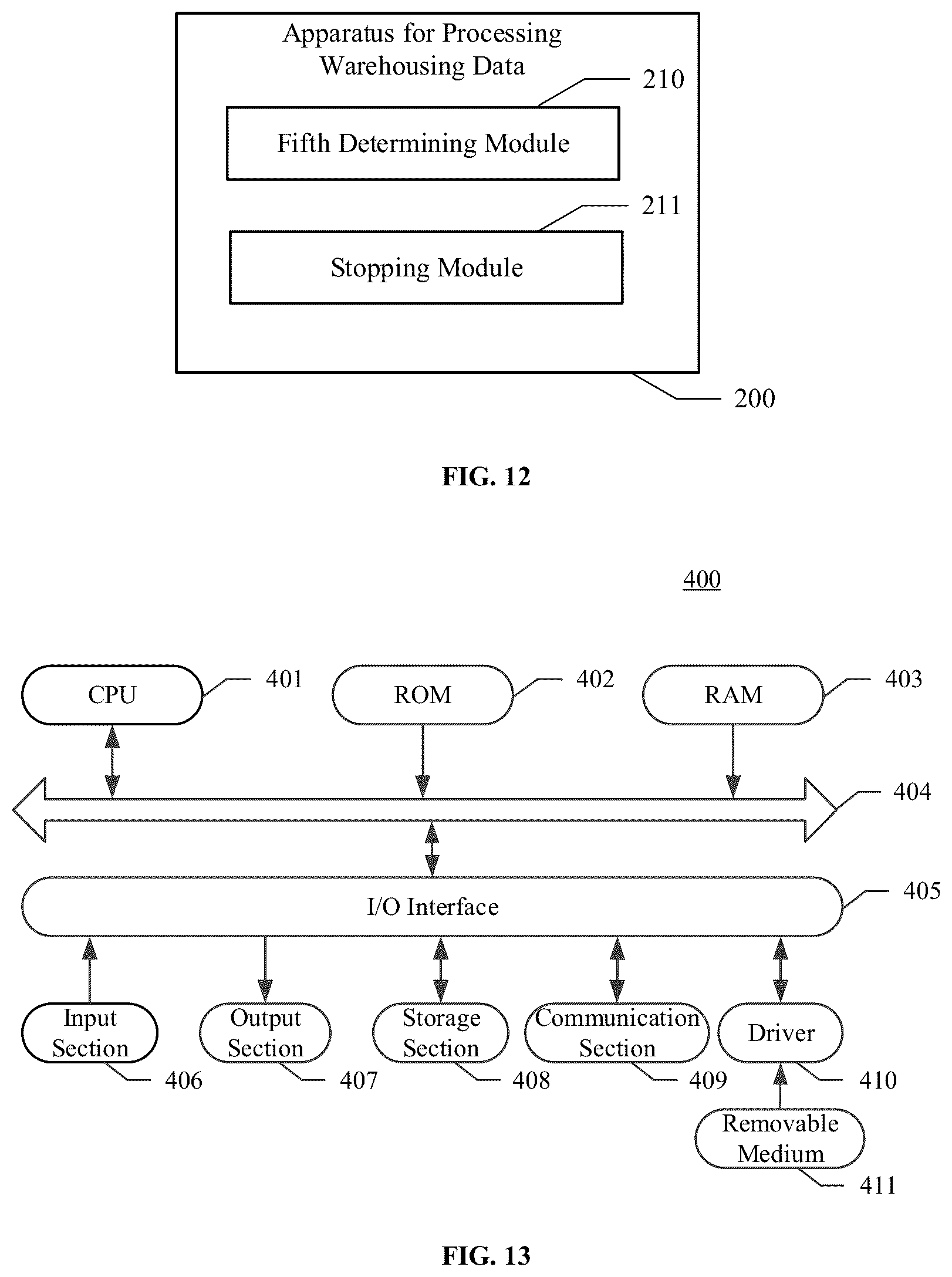 Apparatus for Processing Warehousing Data

210

Fifth Determining Module

211

Stopping Module

200

FIG. 12

400

CPU

401

ROM

402

RAM

403

404

I/O Interface

405

Input Section

406

Output Section

407

Storage Section

408

Communication Section

409

Driver

410

Removable Medium

411

FIG. 13